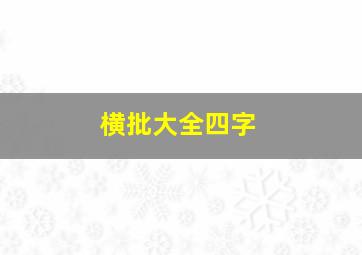 横批大全四字